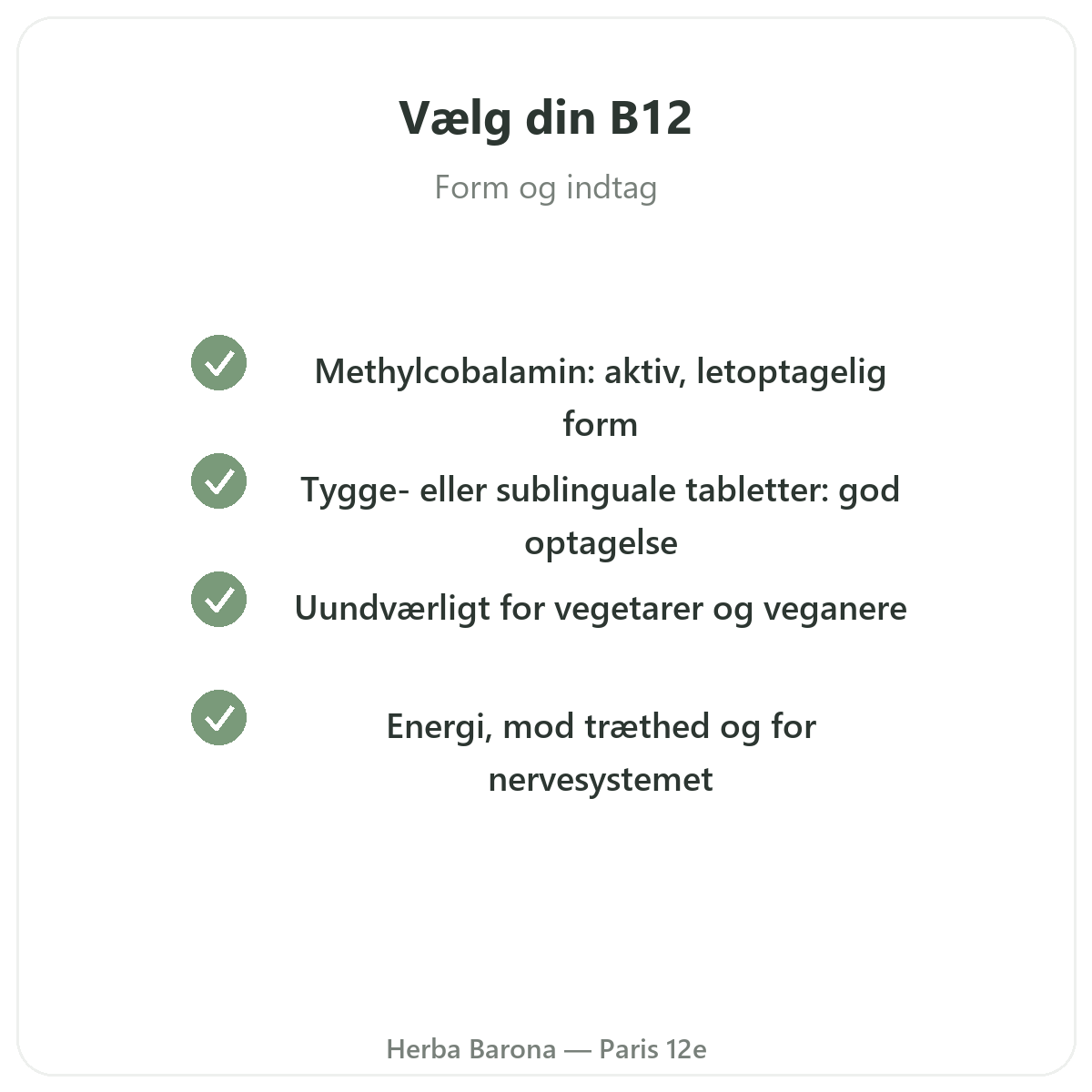 Vælg din B12

Form og indtag

✓ Methylcobalamin: aktiv, letoptagelig form

✓ Tygge- eller sublinguale tabletter: god optagelse

✓ Uundværligt for vegetarer og veganere

✓ Energi, mod træthed og for nervesystemet

Herba Barona — Paris 12e